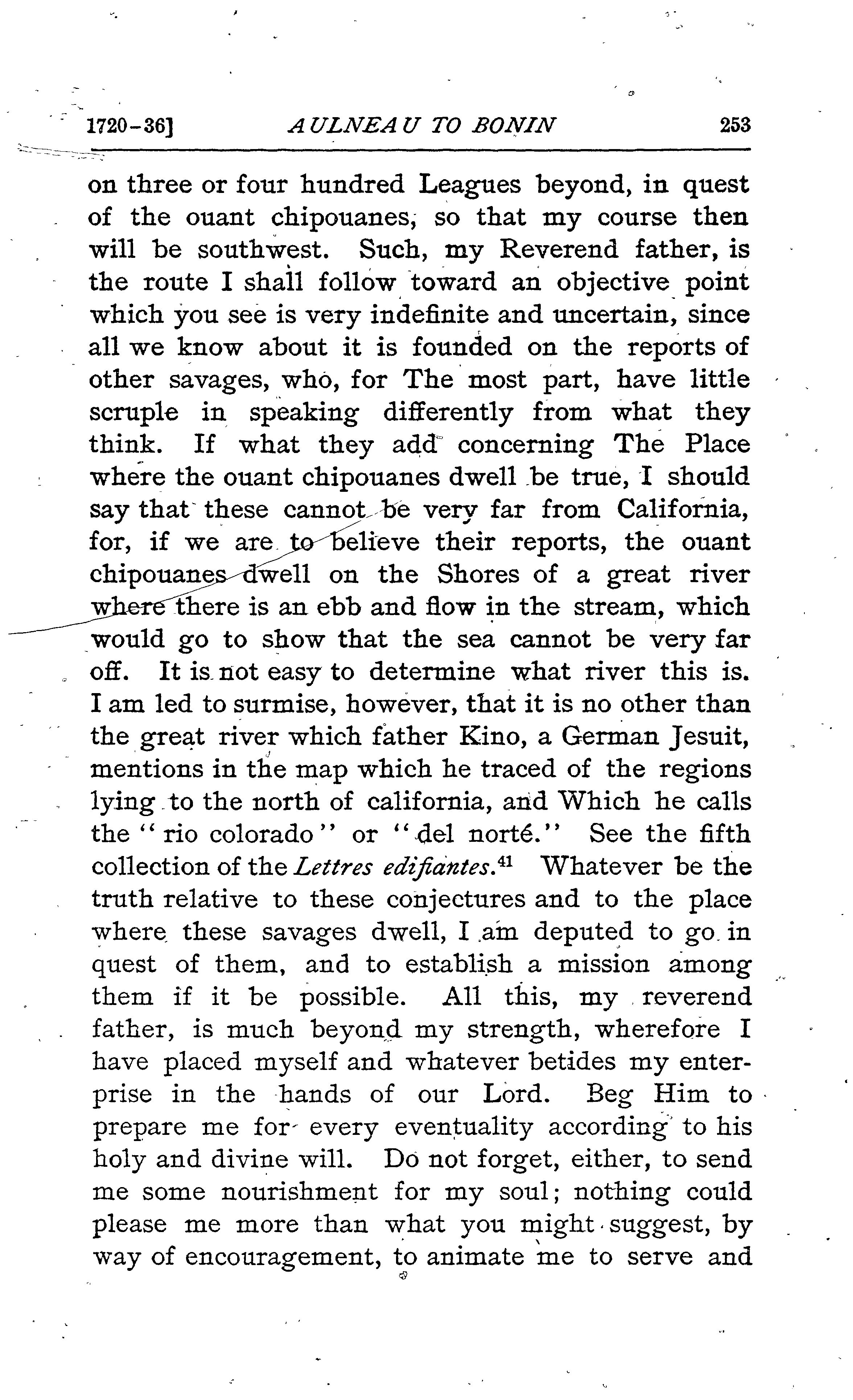 1720-36] AULNEAU TO BONIN 253

on three or four hundred Leagues beyond, in quest of the ouant chipouanes, so that my course then will be southwest. Such, my Reverend father, is the route I shall follow toward an objective point which you see is very indefinite and uncertain, since all we know about it is founded on the reports of other savages, who, for The most part, have little scruple in speaking differently from what they think. If what they add concerning The Place where the ouant chipouanes dwell be true, I should say that these cannot be very far from California, for, if we are to believe their reports, the ouant chipouanes dwell on the Shores of a great river where there is an ebb and flow in the stream, which would go to show that the sea cannot be very far off. It is not easy to determine what river this is. I am led to surmise, however, that it is no other than the great river which father Kino, a German Jesuit, mentions in the map which he traced of the regions lying to the north of california, and Which he calls the "rio colorado" or "del norté." See the fifth collection of the Lettres edifiantes.$^{41}$ Whatever be the truth relative to these conjectures and to the place where these savages dwell, I am deputed to go in quest of them, and to establish a mission among them if it be possible. All this, my reverend father, is much beyond my strength, wherefore I have placed myself and whatever betides my enterprise in the hands of our Lord. Beg Him to prepare me for every eventuality according to his holy and divine will. Do not forget, either, to send me some nourishment for my soul; nothing could please me more than what you might suggest, by way of encouragement, to animate me to serve and